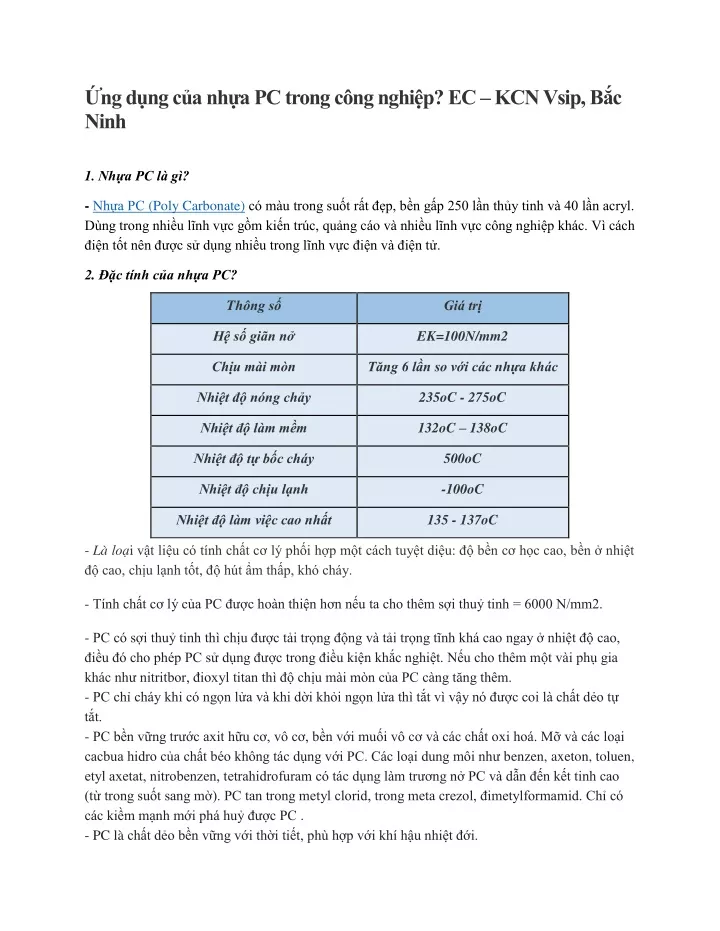 Ứng dụng của nhựa PC trong công nghiệp? EC – KCN Vsip, Bắc Ninh

1. Nhựa PC là gì?

- Nhựa PC (Poly Carbonate) có màu trong suốt rất đẹp, bền gấp 250 lần thủy tinh và 40 lần acryl. Dùng trong nhiều lĩnh vực gồm kiến trúc, quảng cáo và nhiều lĩnh vực công nghiệp khác. Vì cách điện tốt nên được sử dụng nhiều trong lĩnh vực điện và điện tử.

2. Đặc tính của nhựa PC?

| Thông số | Giá trị |
|---|---|
| Hệ số giãn nở | EK=100N/mm2 |
| Chịu mài mòn | Tăng 6 lần so với các nhựa khác |
| Nhiệt độ nóng chảy | 235oC - 275oC |
| Nhiệt độ làm mềm | 132oC – 138oC |
| Nhiệt độ tự bốc cháy | 500oC |
| Nhiệt độ chịu lạnh | -100oC |
| Nhiệt độ làm việc cao nhất | 135 - 137oC |

- Là loại vật liệu có tính chất cơ lý phối hợp một cách tuyệt diệu: độ bền cơ học cao, bền ở nhiệt độ cao, chịu lạnh tốt, độ hút ẩm thấp, khó cháy.

- Tính chất cơ lý của PC được hoàn thiện hơn nếu ta cho thêm sợi thuỷ tinh = 6000 N/mm2.

- PC có sợi thuỷ tinh thì chịu được tải trọng động và tải trọng tĩnh khá cao ngay ở nhiệt độ cao, điều đó cho phép PC sử dụng được trong điều kiện khắc nghiệt. Nếu cho thêm một vài phụ gia khác như nitritbor, đioxyl titan thì độ chịu mài mòn của PC càng tăng thêm.
- PC chỉ cháy khi có ngọn lửa và khi dời khỏi ngọn lửa thì tắt vì vậy nó được coi là chất dẻo tự tắt.
- PC bền vững trước axit hữu cơ, vô cơ, bền với muối vô cơ và các chất oxi hoá. Mỡ và các loại cacbua hidro của chất béo không tác dụng với PC. Các loại dung môi như benzen, axeton, toluen, etyl axetat, nitrobenzen, tetrahidrofuram có tác dụng làm trương nở PC và dẫn đến kết tinh cao (từ trong suốt sang mờ). PC tan trong metyl clorid, trong meta crezol, đimetylformamid. Chỉ có các kiềm mạnh mới phá huỷ được PC .
- PC là chất dẻo bền vững với thời tiết, phù hợp với khí hậu nhiệt đới.